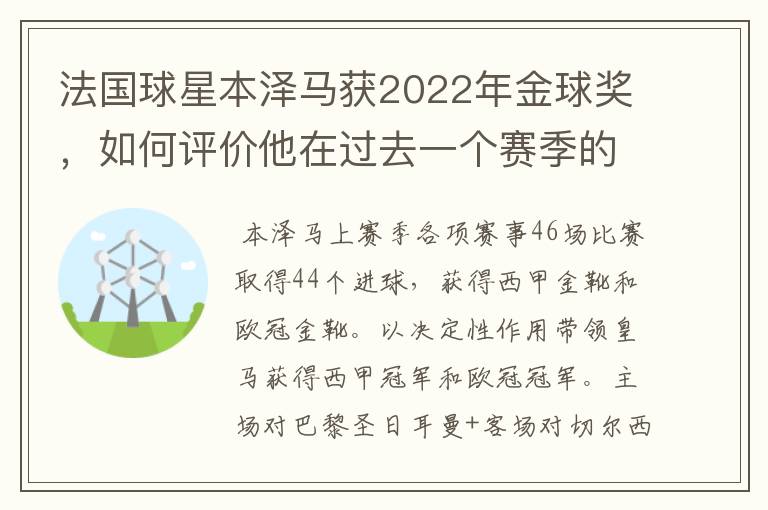 法国球星本泽马获2022年金球奖，如何评价他在过去一个赛季的

本泽马上赛季各项赛事46场比赛取得44个进球，获得西甲金靴和欧冠金靴。以决定性作用带领皇马获得西甲冠军和欧冠冠军。主场对巴黎圣日耳曼+客场对切尔西